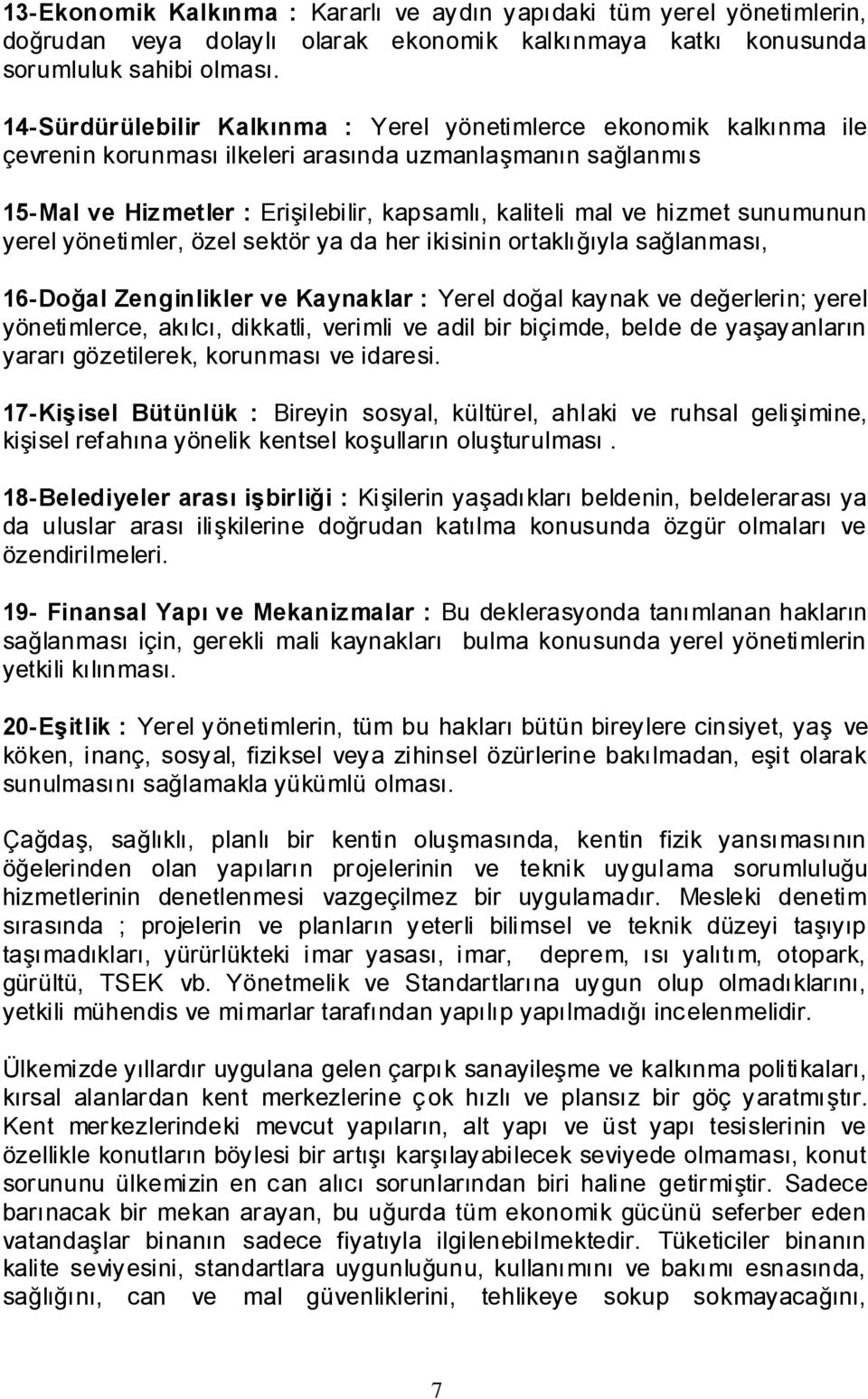 13-Ekonomik Kalkınma : Kararlı ve aydın yapıdaki tüm yerel yönetimlerin, doğrudan veya dolaylı olarak ekonomik kalkınmaya katkı konusunda sorumluluk sahibi olması.

14-Sürdürülebilir Kalkınma : Yerel yönetimlerce ekonomik kalkınma ile çevrenin korunması ilkeleri arasında uzmanlaşmanın sağlanmıs

15-Mal ve Hizmetler : Erişilebilir, kapsamlı, kaliteli mal ve hizmet sunumunun yerel yönetimler, özel sektör ya da her ikisinin ortaklığıyla sağlanması,

16-Doğal Zenginlikler ve Kaynaklar : Yerel doğal kaynak ve değerlerin; yerel yönetimlerce, akılcı, dikkatli, verimli ve adil bir biçimde, belde de yaşayanların yararı gözetilerek, korunması ve idaresi.

17-Kişisel Bütünlük : Bireyin sosyal, kültürel, ahlaki ve ruhsal gelişimine, kişisel refahına yönelik kentsel koşulların oluşturulması.

18-Belediyeler arası işbirliği : Kişilerin yaşadıkları beldenin, beldelerarası ya da uluslar arası ilişkilerine doğrudan katılma konusunda özgür olmaları ve özendirilmeleri.

19- Finansal Yapı ve Mekanizmalar : Bu deklerasyonda tanımlanan hakların sağlanması için, gerekli mali kaynakları bulma konusunda yerel yönetimlerin yetkili kılınması.

20-Eşitlik : Yerel yönetimlerin, tüm bu hakları bütün bireylere cinsiyet, yaş ve köken, inanç, sosyal, fiziksel veya zihinsel özürlerine bakılmadan, eşit olarak sunulmasını sağlamakla yükümlü olması.

Çağdaş, sağlıklı, planlı bir kentin oluşmasında, kentin fizik yansımasının öğelerinden olan yapıların projelerinin ve teknik uygulama sorumluluğu hizmetlerinin denetlenmesi vazgeçilmez bir uygulamadır. Mesleki denetim sırasında ; projelerin ve planların yeterli bilimsel ve teknik düzeyi taşıyıp taşımadıkları, yürürlükteki imar yasası, imar, deprem, ısı yalıtım, otopark, gürültü, TSEK vb. Yönetmelik ve Standartlarına uygun olup olmadıklarını, yetkili mühendis ve mimarlar tarafından yapılıp yapılmadığı incelenmelidir.

Ülkemizde yıllardır uygulana gelen çarpık sanayileşme ve kalkınma politikaları, kırsal alanlardan kent merkezlerine çok hızlı ve plansız bir göç yaratmıştır. Kent merkezlerindeki mevcut yapıların, alt yapı ve üst yapı tesislerinin ve özellikle konutların böylesi bir artışı karşılayabilecek seviyede olmaması, konut sorununu ülkemizin en can alıcı sorunlarından biri haline getirmiştir. Sadece barınacak bir mekan arayan, bu uğurda tüm ekonomik gücünü seferber eden vatandaşlar binanın sadece fiyatıyla ilgilenebilmektedir. Tüketiciler binanın kalite seviyesini, standartlara uygunluğunu, kullanımını ve bakımı esnasında, sağlığını, can ve mal güvenliklerini, tehlikeye sokup sokmayacağını,

7